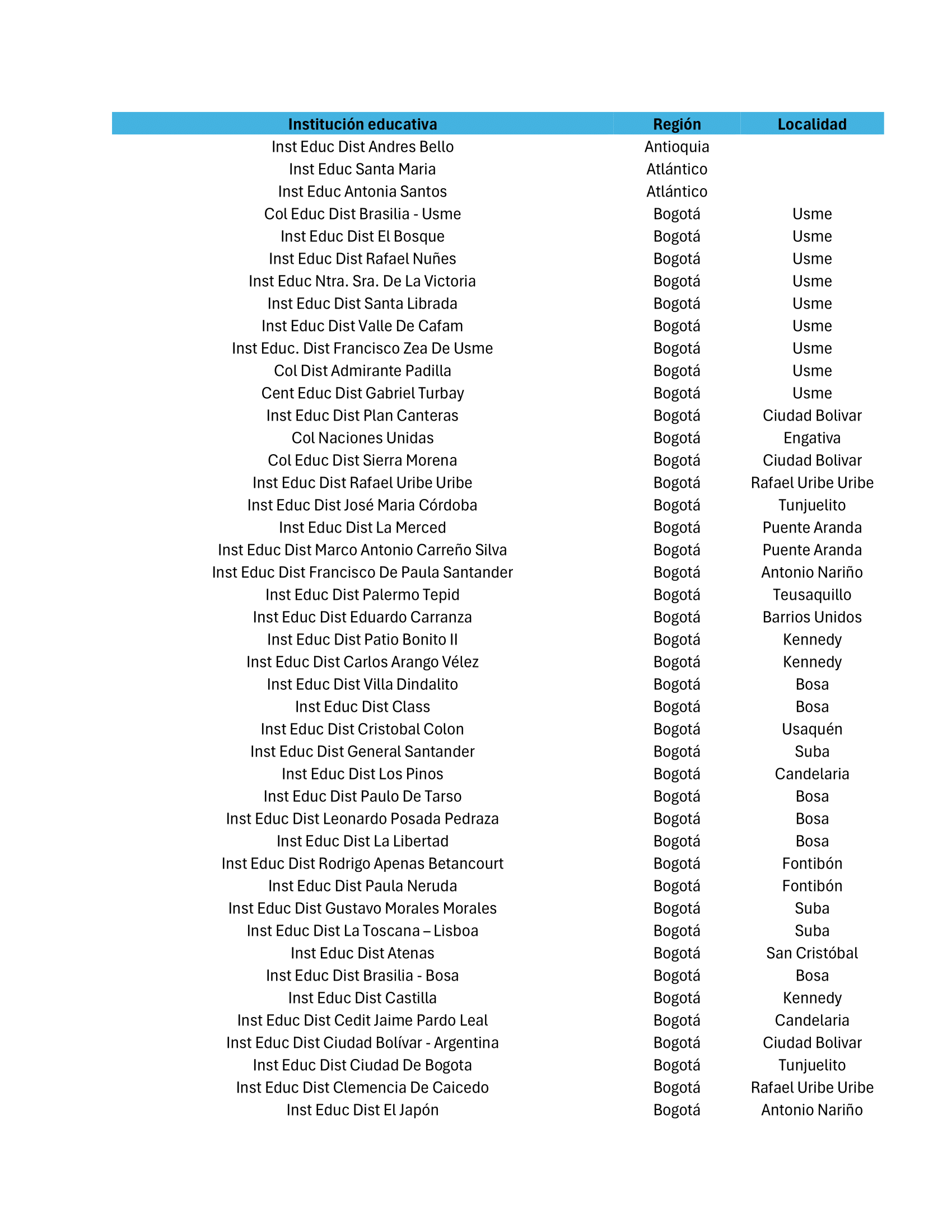 | Institución educativa | Región | Localidad |
|---|---|---|
| Inst Educ Dist Andres Bello | Antioquia | |
| Inst Educ Santa Maria | Atlántico | |
| Inst Educ Antonia Santos | Atlántico | |
| Col Educ Dist Brasilia - Usme | Bogotá | Usme |
| Inst Educ Dist El Bosque | Bogotá | Usme |
| Inst Educ Dist Rafael Nuñes | Bogotá | Usme |
| Inst Educ Ntra. Sra. De La Victoria | Bogotá | Usme |
| Inst Educ Dist Santa Librada | Bogotá | Usme |
| Inst Educ Dist Valle De Cafam | Bogotá | Usme |
| Inst Educ. Dist Francisco Zea De Usme | Bogotá | Usme |
| Col Dist Admirante Padilla | Bogotá | Usme |
| Cent Educ Dist Gabriel Turbay | Bogotá | Usme |
| Inst Educ Dist Plan Canteras | Bogotá | Ciudad Bolivar |
| Col Naciones Unidas | Bogotá | Engativa |
| Col Educ Dist Sierra Morena | Bogotá | Ciudad Bolivar |
| Inst Educ Dist Rafael Uribe Uribe | Bogotá | Rafael Uribe Uribe |
| Inst Educ Dist José Maria Córdoba | Bogotá | Tunjuelito |
| Inst Educ Dist La Merced | Bogotá | Puente Aranda |
| Inst Educ Dist Marco Antonio Carreño Silva | Bogotá | Puente Aranda |
| Inst Educ Dist Francisco De Paula Santander | Bogotá | Antonio Nariño |
| Inst Educ Dist Palermo Tepid | Bogotá | Teusaquillo |
| Inst Educ Dist Eduardo Carranza | Bogotá | Barrios Unidos |
| Inst Educ Dist Patio Bonito II | Bogotá | Kennedy |
| Inst Educ Dist Carlos Arango Vélez | Bogotá | Kennedy |
| Inst Educ Dist Villa Dindalito | Bogotá | Bosa |
| Inst Educ Dist Class | Bogotá | Bosa |
| Inst Educ Dist Cristobal Colon | Bogotá | Usaquén |
| Inst Educ Dist General Santander | Bogotá | Suba |
| Inst Educ Dist Los Pinos | Bogotá | Candelaria |
| Inst Educ Dist Paulo De Tarso | Bogotá | Bosa |
| Inst Educ Dist Leonardo Posada Pedraza | Bogotá | Bosa |
| Inst Educ Dist La Libertad | Bogotá | Bosa |
| Inst Educ Dist Rodrigo Apenas Betancourt | Bogotá | Fontibón |
| Inst Educ Dist Paula Neruda | Bogotá | Fontibón |
| Inst Educ Dist Gustavo Morales Morales | Bogotá | Suba |
| Inst Educ Dist La Toscana – Lisboa | Bogotá | Suba |
| Inst Educ Dist Atenas | Bogotá | San Cristóbal |
| Inst Educ Dist Brasilia - Bosa | Bogotá | Bosa |
| Inst Educ Dist Castilla | Bogotá | Kennedy |
| Inst Educ Dist Cedit Jaime Pardo Leal | Bogotá | Candelaria |
| Inst Educ Dist Ciudad Bolívar - Argentina | Bogotá | Ciudad Bolivar |
| Inst Educ Dist Ciudad De Bogota | Bogotá | Tunjuelito |
| Inst Educ Dist Clemencia De Caicedo | Bogotá | Rafael Uribe Uribe |
| Inst Educ Dist El Japón | Bogotá | Antonio Nariño |